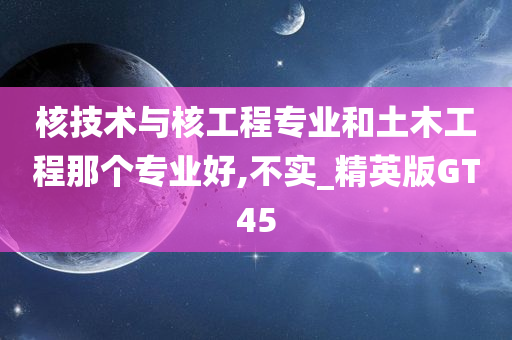 核技术与核工程专业和土木工程那个专业好,不实_精英版GT45